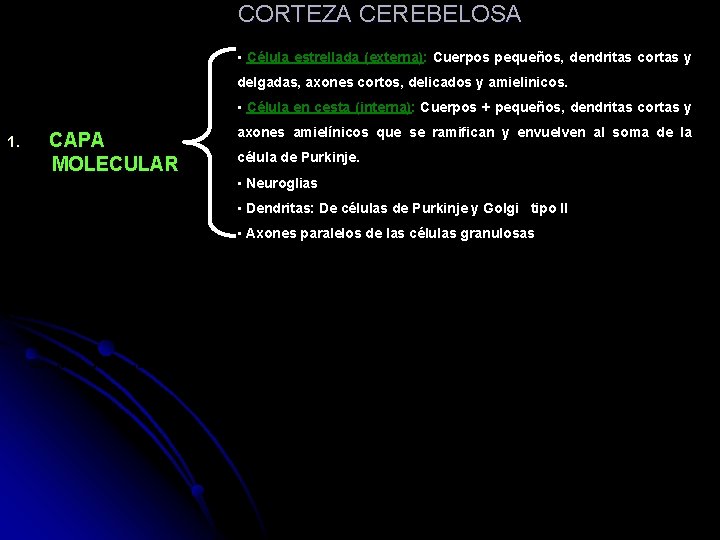 CORTEZA CEREBELOSA

1. CAPA MOLECULAR

▪ Célula estrellada (externa): Cuerpos pequeños, dendritas cortas y delgadas, axones cortos, delicados y amielinicos.

▪ Célula en cesta (interna): Cuerpos + pequeños, dendritas cortas y axones amielínicos que se ramifican y envuelven al soma de la célula de Purkinje.

▪ Neuroglias

▪ Dendritas: De células de Purkinje y Golgi tipo II

▪ Axones paralelos de las células granulosas